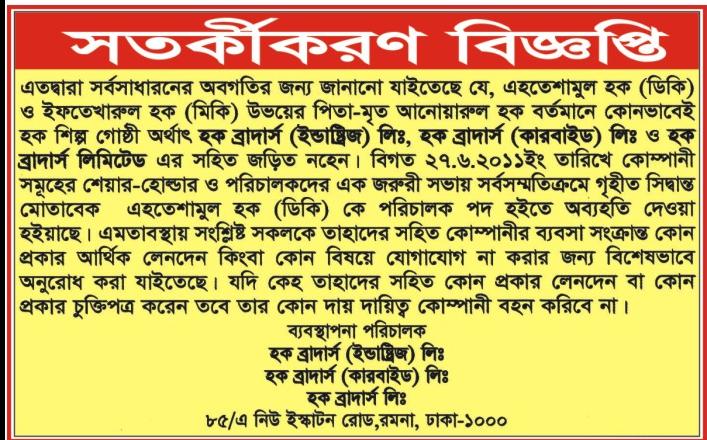 সতর্কীকরণ বিজ্ঞপ্তি

এতদ্বারা সর্বসাধারনের অবগতির জন্য জানানো যাইতেছে যে, এহতেশামুল হক (ডিকি) ও ইফতেখারুল হক (মিকি) উভয়ের পিতা-মৃত আনোয়ারুল হক বর্তমানে কোনভাবেই হক শিল্প গোষ্ঠী অর্থাৎ হক ব্রাদার্স (ইন্ডাষ্ট্রিজ) লিঃ, হক ব্রাদার্স (কারবাইড) লিঃ ও হক ব্রাদার্স লিমিটেড এর সহিত জড়িত নহেন। বিগত ২৭.৬.২০১১ইং তারিখে কোম্পানী সমূহের শেয়ার-হোল্ডার ও পরিচালকদের এক জরুরী সভায় সর্বসম্মতিক্রমে গৃহীত সিদ্ধান্ত মোতাবেক এহতেশামুল হক (ডিকি) কে পরিচালক পদ হইতে অব্যহতি দেওয়া হইয়াছে। এমতাবস্থায় সংশ্লিষ্ট সকলকে তাহাদের সহিত কোম্পানীর ব্যবসা সংক্রান্ত কোন প্রকার আর্থিক লেনদেন কিংবা কোন বিষয়ে যোগাযোগ না করার জন্য বিশেষভাবে অনুরোধ করা যাইতেছে। যদি কেহ তাহাদের সহিত কোন প্রকার লেনদেন বা কোন প্রকার চুক্তিপত্র করেন তবে তার কোন দায় দায়িত্ব কোম্পানী বহন করিবে না।

ব্যবস্থাপনা পরিচালক
হক ব্রাদার্স (ইন্ডাষ্ট্রিজ) লিঃ
হক ব্রাদার্স (কারবাইড) লিঃ
হক ব্রাদার্স লিঃ
৮৫/এ নিউ ইস্কাটন রোড,রমনা, ঢাকা-১০০০